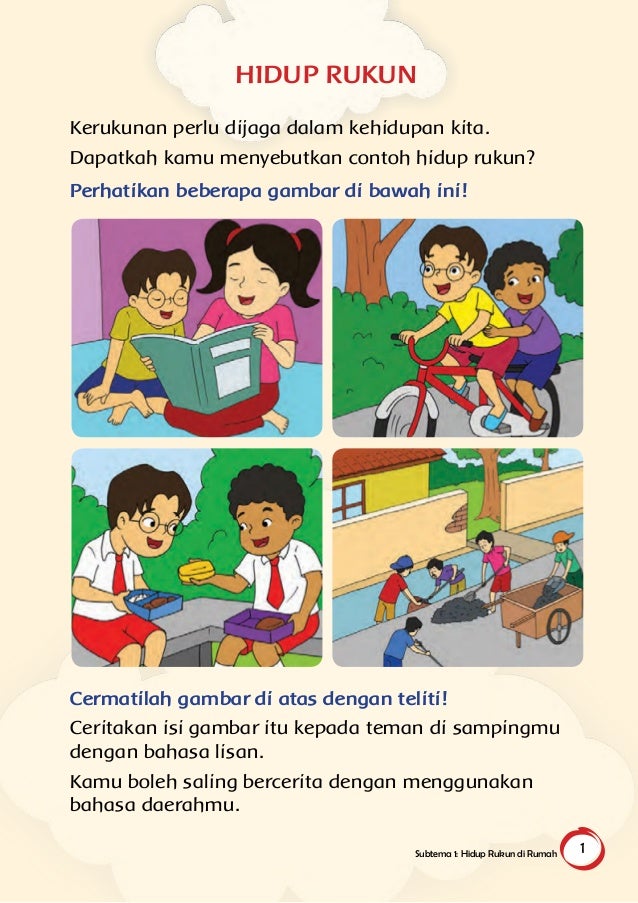 HIDUP RUKUN

Kerukunan perlu dijaga dalam kehidupan kita.

Dapatkah kamu menyebutkan contoh hidup rukun?

Perhatikan beberapa gambar di bawah ini!

Cermatilah gambar di atas dengan teliti!

Ceritakan isi gambar itu kepada teman di sampingmu dengan bahasa lisan.

Kamu boleh saling bercerita dengan menggunakan bahasa daerahmu.

Subtema 1: Hidup Rukun di Rumah 1